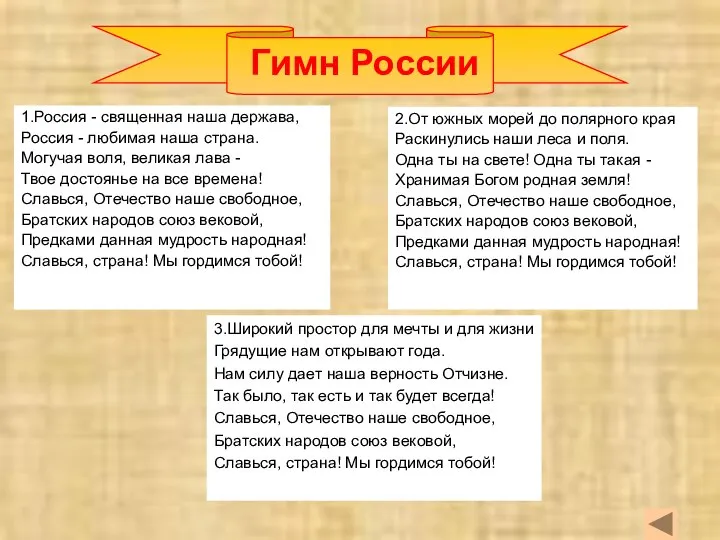 Гимн России

1.Россия - священная наша держава,
Россия - любимая наша страна.
Могучая воля, великая лава -
Твое достоянье на все времена!
Славься, Отечество наше свободное,
Братских народов союз вековой,
Предками данная мудрость народная!
Славься, страна! Мы гордимся тобой!

2.От южных морей до полярного края
Раскинулись наши леса и поля.
Одна ты на свете! Одна ты такая -
Хранимая Богом родная земля!
Славься, Отечество наше свободное,
Братских народов союз вековой,
Предками данная мудрость народная!
Славься, страна! Мы гордимся тобой!

3.Широкий простор для мечты и для жизни
Грядущие нам открывают года.
Нам силу дает наша верность Отчизне.
Так было, так есть и так будет всегда!
Славься, Отечество наше свободное,
Братских народов союз вековой,
Славься, страна! Мы гордимся тобой!